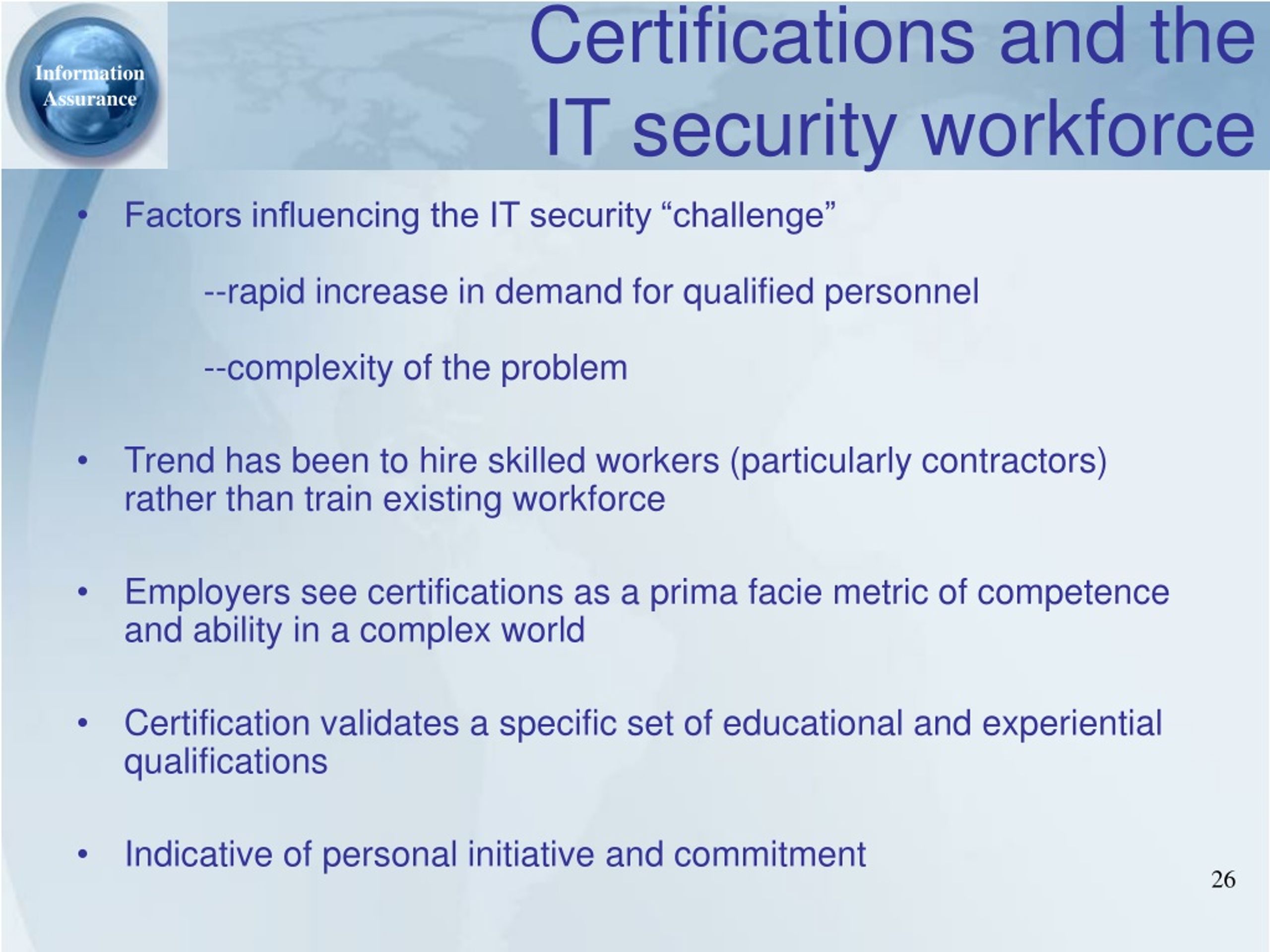 Information Assurance

Certifications and the IT security workforce

• Factors influencing the IT security “challenge”

--rapid increase in demand for qualified personnel

--complexity of the problem

• Trend has been to hire skilled workers (particularly contractors) rather than train existing workforce

• Employers see certifications as a prima facie metric of competence and ability in a complex world

• Certification validates a specific set of educational and experiential qualifications

• Indicative of personal initiative and commitment

26